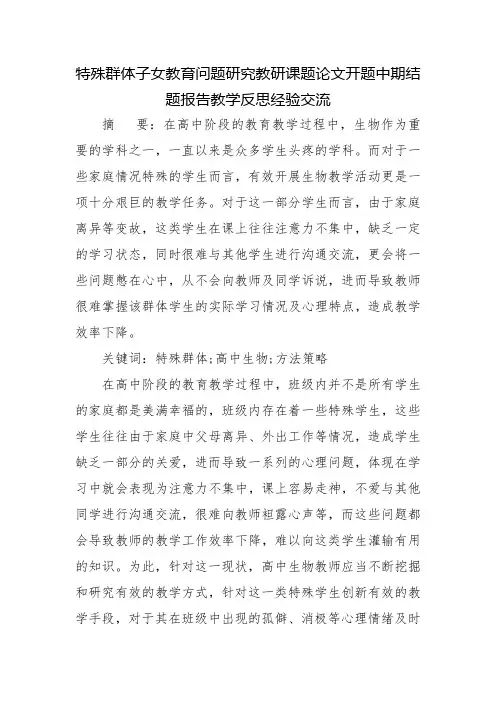 特殊群体子女教育问题研究教研课题论文开题中期结题报告教学反思经验交流

摘　要：在高中阶段的教育教学过程中，生物作为重要的学科之一，一直以来是众多学生头疼的学科。而对于一些家庭情况特殊的学生而言，有效开展生物教学活动更是一项十分艰巨的教学任务。对于这一部分学生而言，由于家庭离异等变故，这类学生在课上往往注意力不集中，缺乏一定的学习状态，同时很难与其他学生进行沟通交流，更会将一些问题憋在心中，从不会向教师及同学诉说，进而导致教师很难掌握该群体学生的实际学习情况及心理特点，造成教学效率下降。

关键词：特殊群体;高中生物;方法策略

在高中阶段的教育教学过程中，班级内并不是所有学生的家庭都是美满幸福的，班级内存在着一些特殊学生，这些学生往往由于家庭中父母离异、外出工作等情况，造成学生缺乏一部分的关爱，进而导致一系列的心理问题，体现在学习中就会表现为注意力不集中，课上容易走神，不爱与其他同学进行沟通交流，很难向教师袒露心声等，而这些问题都会导致教师的教学工作效率下降，难以向这类学生灌输有用的知识。为此，针对这一现状，高中生物教师应当不断挖掘和研究有效的教学方式，针对这一类特殊学生创新有效的教学手段，对于其在班级中出现的孤僻、消极等心理情绪及时